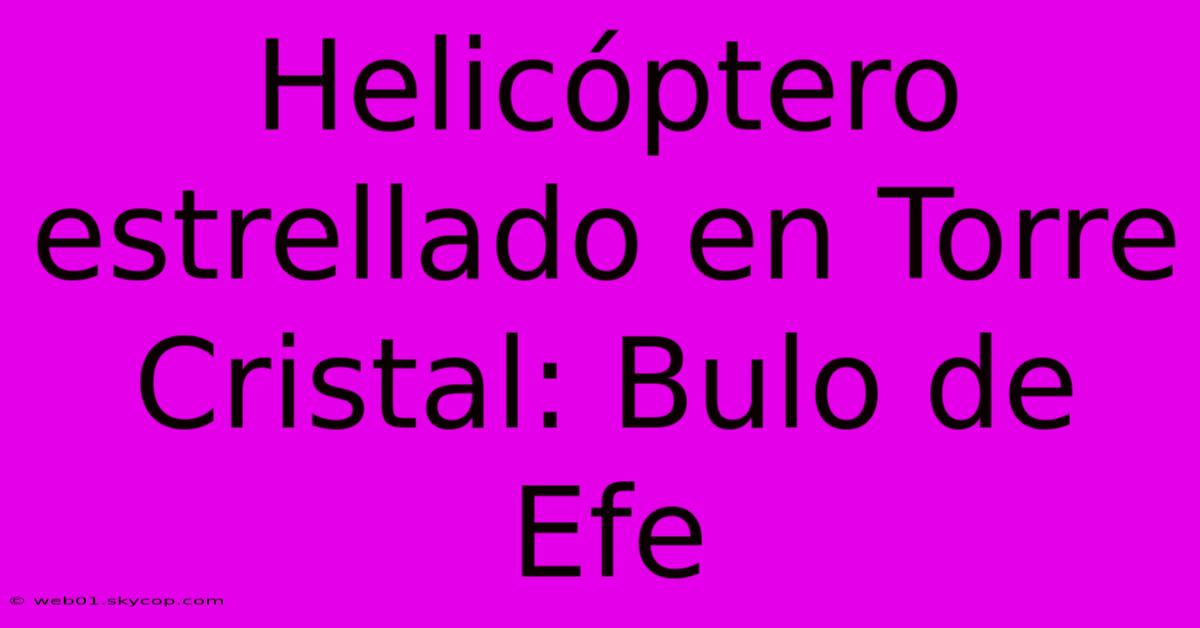 Helicóptero estrellado en Torre Cristal: Bulo de Efe

© web01.skycop.com